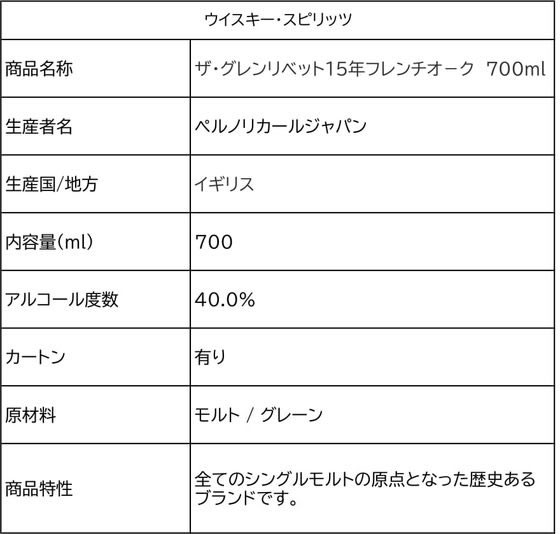 | ウイスキー・スピリッツ | |
|---|---|
| 商品名称 | ザ・グレンリベット15年フレンチオーク 700ml |
| 生産者名 | ペルノリカールジャパン |
| 生産国/地方 | イギリス |
| 内容量(ml) | 700 |
| アルコール度数 | 40.0% |
| カートン | 有り |
| 原材料 | モルト / グレーン |
| 商品特性 | 全てのシングルモルトの原点となった歴史あるブランドです。 |